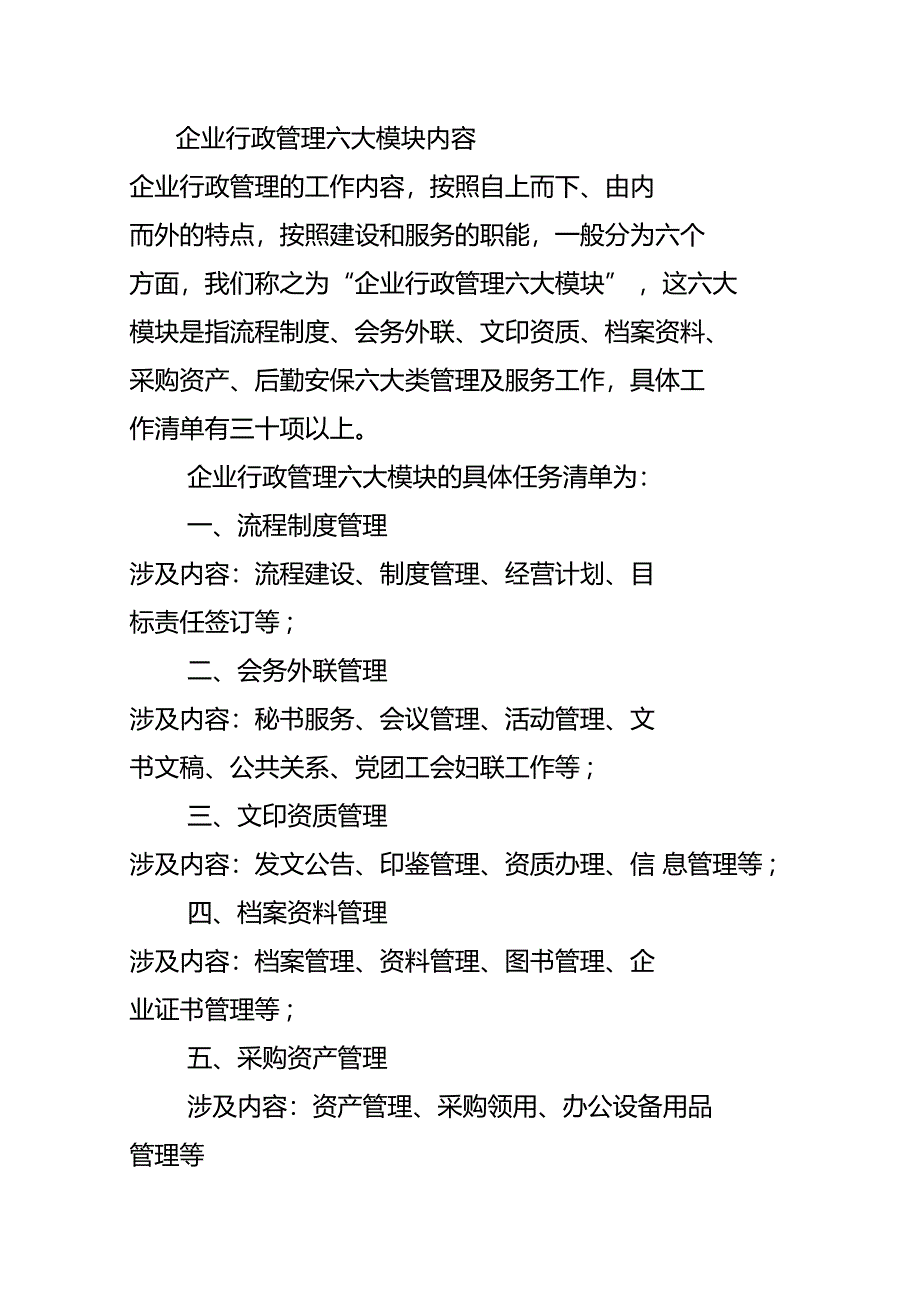 企业行政管理六大模块内容

企业行政管理的工作内容，按照自上而下、由内而外的特点，按照建设和服务的职能，一般分为六个方面，我们称之为“企业行政管理六大模块”，这六大模块是指流程制度、会务外联、文印资质、档案资料、采购资产、后勤安保六大类管理及服务工作，具体工作清单有三十项以上。

企业行政管理六大模块的具体任务清单为：

一、流程制度管理

涉及内容：流程建设、制度管理、经营计划、目标责任签订等；

二、会务外联管理

涉及内容：秘书服务、会议管理、活动管理、文书文稿、公共关系、党团工会妇联工作等；

三、文印资质管理

涉及内容：发文公告、印鉴管理、资质办理、信 息管理等；

四、档案资料管理

涉及内容：档案管理、资料管理、图书管理、企业证书管理等；

五、采购资产管理

涉及内容：资产管理、采购领用、办公设备用品管理等